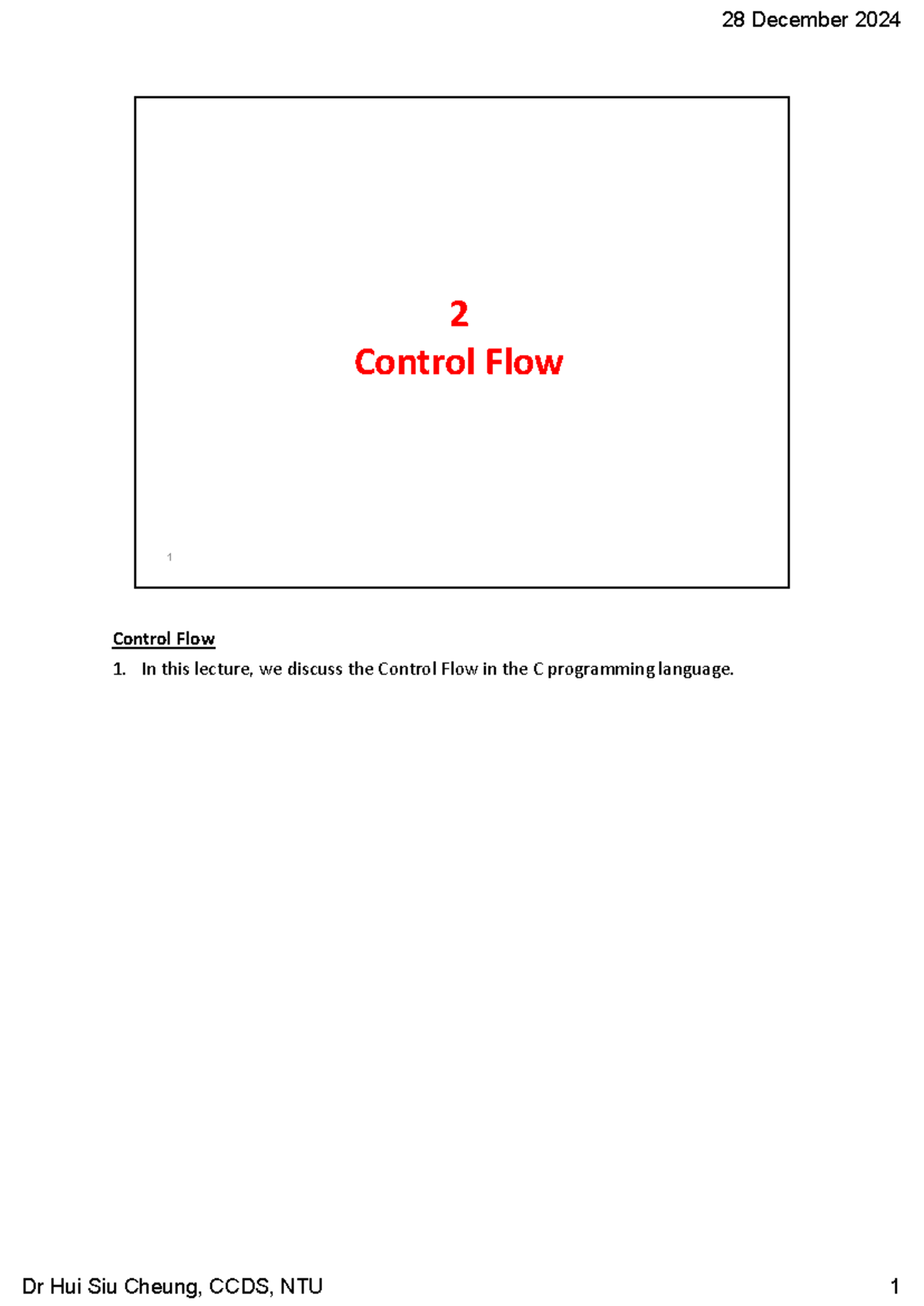 28 December 2024

2
Control Flow

1

Control Flow

1. In this lecture, we discuss the Control Flow in the C programming language.

Dr Hui Siu Cheung, CCDS, NTU

1